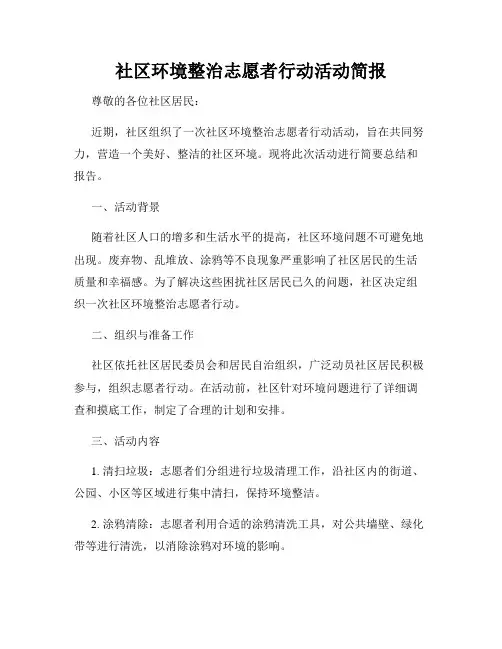 社区环境整治志愿者行动活动简报

尊敬的各位社区居民：

近期，社区组织了一次社区环境整治志愿者行动活动，旨在共同努力，营造一个美好、整洁的社区环境。现将此次活动进行简要总结和报告。

一、活动背景

随着社区人口的增多和生活水平的提高，社区环境问题不可避免地出现。废弃物、乱堆放、涂鸦等不良现象严重影响了社区居民的生活质量和幸福感。为了解决这些困扰社区居民已久的问题，社区决定组织一次社区环境整治志愿者行动。

二、组织与准备工作

社区依托社区居民委员会和居民自治组织，广泛动员社区居民积极参与，组织志愿者行动。在活动前，社区针对环境问题进行了详细调查和摸底工作，制定了合理的计划和安排。

三、活动内容

1. 清扫垃圾：志愿者们分组进行垃圾清理工作，沿社区内的街道、公园、小区等区域进行集中清扫，保持环境整洁。

2. 涂鸦清除：志愿者利用合适的涂鸦清洗工具，对公共墙壁、绿化带等进行清洗，以消除涂鸦对环境的影响。